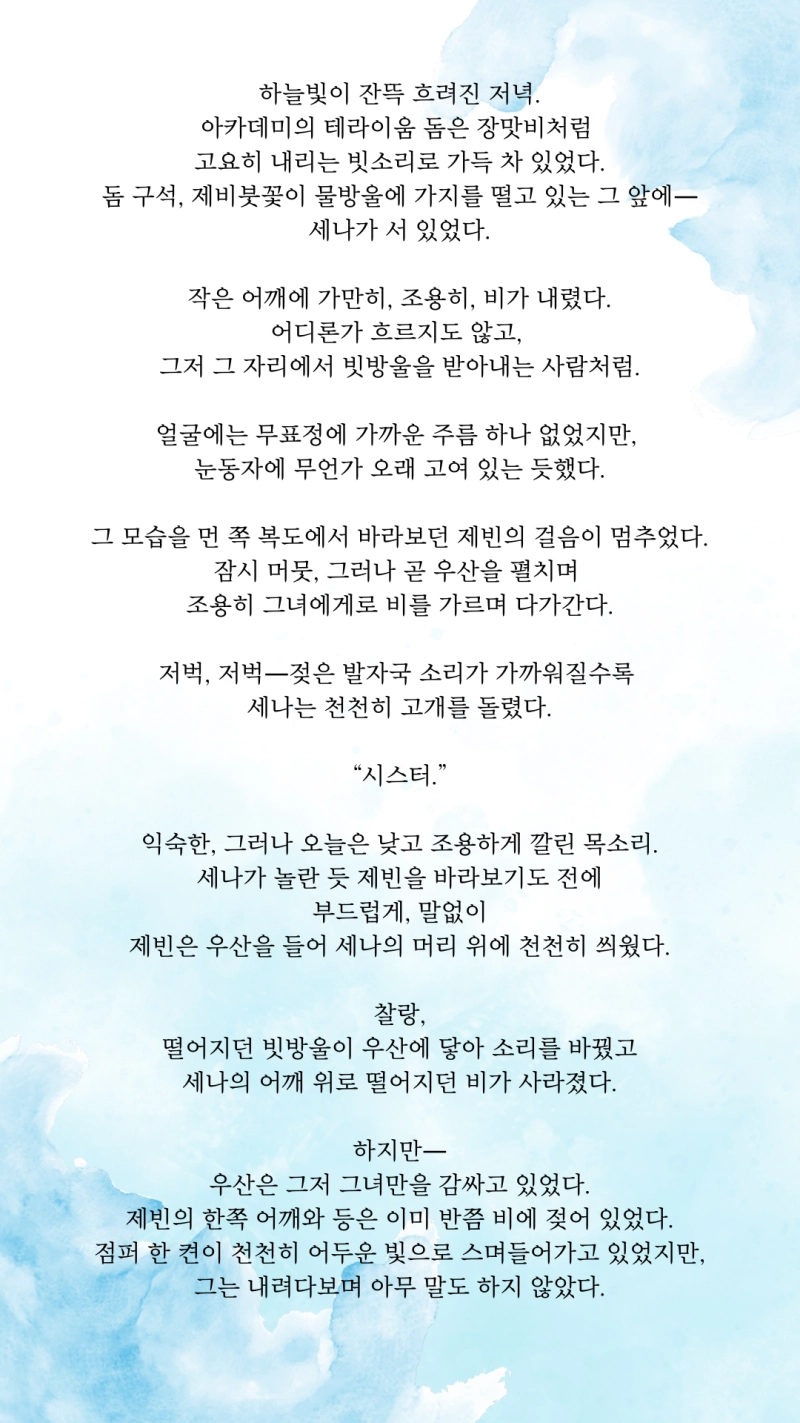 하늘빛이 잔뜩 흐려진 저녁.
아카데미의 테라이움 돔은 장맛비처럼
고요히 내리는 빗소리로 가득 차 있었다.
돔 구석, 제비붓꽃이 물방울에 가지를 떨고 있는 그 앞에—
세나가 서 있었다.

작은 어깨에 가만히, 조용히, 비가 내렸다.
어디론가 흐르지도 않고,
그저 그 자리에서 빗방울을 받아내는 사람처럼.

얼굴에는 무표정에 가까운 주름 하나 없었지만,
눈동자에 무언가 오래 고여 있는 듯했다.

그 모습을 먼 쪽 복도에서 바라보던 제빈의 걸음이 멈추었다.
잠시 머뭇, 그러나 곧 우산을 펼치며
조용히 그녀에게로 비를 가르며 다가간다.

저벅, 저벅—젖은 발자국 소리가 가까워질수록
세나는 천천히 고개를 돌렸다.

“시스터.”

익숙한, 그러나 오늘은 낮고 조용하게 깔린 목소리.
세나가 놀란 듯 제빈을 바라보기도 전에
부드럽게, 말없이
제빈은 우산을 들어 세나의 머리 위에 천천히 씌웠다.

찰랑,
떨어지던 빗방울이 우산에 닿아 소리를 바꿨고
세나의 어깨 위로 떨어지던 비가 사라졌다.

하지만—
우산은 그저 그녀만을 감싸고 있었다.
제빈의 한쪽 어깨와 등은 이미 반쯤 비에 젖어 있었다.
점퍼 한 켠이 천천히 어두운 빛으로 스며들어가고 있었지만,
그는 내려다보며 아무 말도 하지 않았다.